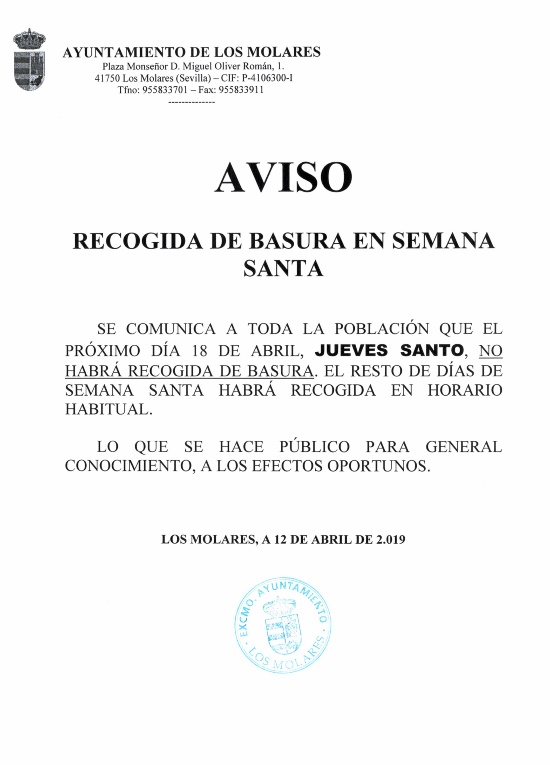 AYUNTAMIENTO DE LOS MOLARES
Plaza Monseñor D. Miguel Oliver Román, 1.
41750 Los Molares (Sevilla) – CIF: P-4106300-I
Tfno: 955833701 – Fax: 955833911
--------------

AVISO

RECOGIDA DE BASURA EN SEMANA SANTA

SE COMUNICA A TODA LA POBLACIÓN QUE EL PRÓXIMO DÍA 18 DE ABRIL, JUEVES SANTO, NO HABRÁ RECOGIDA DE BASURA. EL RESTO DE DÍAS DE SEMANA SANTA HABRÁ RECOGIDA EN HORARIO HABITUAL.

LO QUE SE HACE PÚBLICO PARA GENERAL CONOCIMIENTO, A LOS EFECTOS OPORTUNOS.

LOS MOLARES, A 12 DE ABRIL DE 2.019

EXCMO. AYUNTAMIENTO
LOS MOLARES